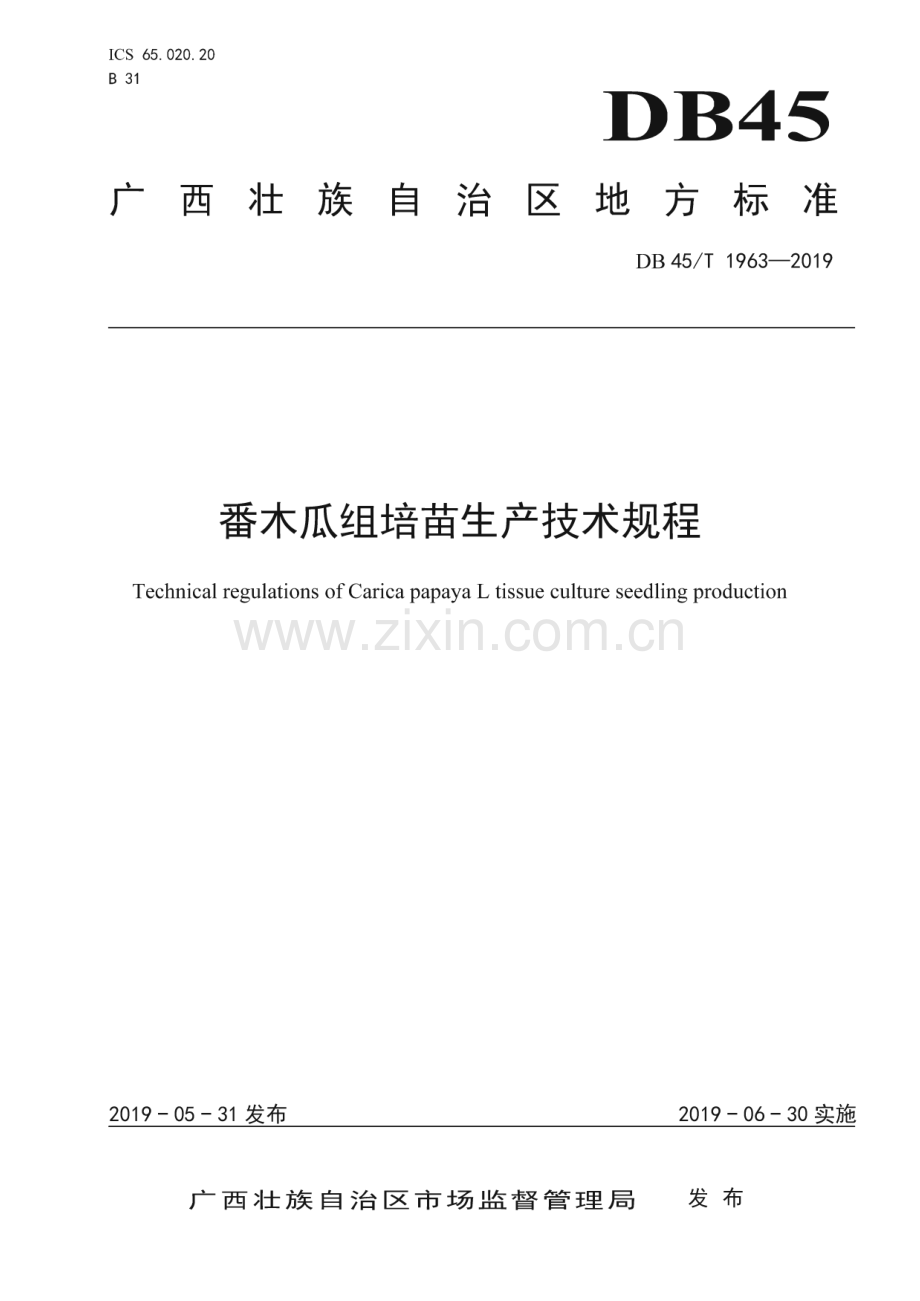 ICS 65.020.20
B 31

DB45

广西壮族自治区地方标准

DB 45/T 1963—2019

番木瓜组培苗生产技术规程

Technical regulations of Carica papaya L tissue culture seedling production

www.zixin.com.cn

2019 - 05 - 31 发布

2019 - 06 - 30 实施

广西壮族自治区市场监督管理局 发布